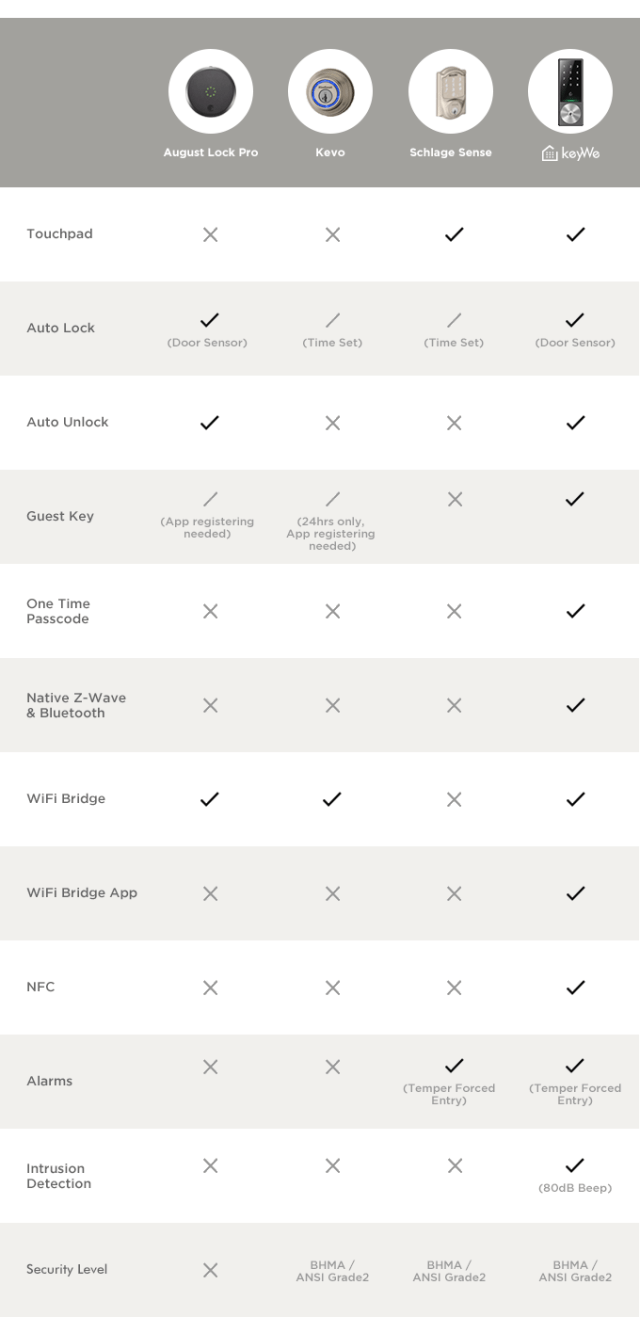 | | August Lock Pro | Kevo | Schlage Sense | keyWe |
|---|---|---|---|---|
| Touchpad | ✕ | ✕ | ✓ | ✓ |
| Auto Lock | ✓ (Door Sensor) | / (Time Set) | / (Time Set) | ✓ (Door Sensor) |
| Auto Unlock | ✓ | ✕ | ✕ | ✓ |
| Guest Key | / (App registering needed) | / (24hrs only, App registering needed) | ✕ | ✓ |
| One Time Passcode | ✕ | ✕ | ✕ | ✓ |
| Native Z-Wave & Bluetooth | ✕ | ✕ | ✕ | ✓ |
| WiFi Bridge | ✓ | ✓ | ✕ | ✓ |
| WiFi Bridge App | ✕ | ✕ | ✕ | ✓ |
| NFC | ✕ | ✕ | ✕ | ✓ |
| Alarms | ✕ | ✕ | ✓ (Temper Forced Entry) | ✓ (Temper Forced Entry) |
| Intrusion Detection | ✕ | ✕ | ✕ | ✓ (80dB Beep) |
| Security Level | ✕ | BHMA / ANSI Grade2 | BHMA / ANSI Grade2 | BHMA / ANSI Grade2 |